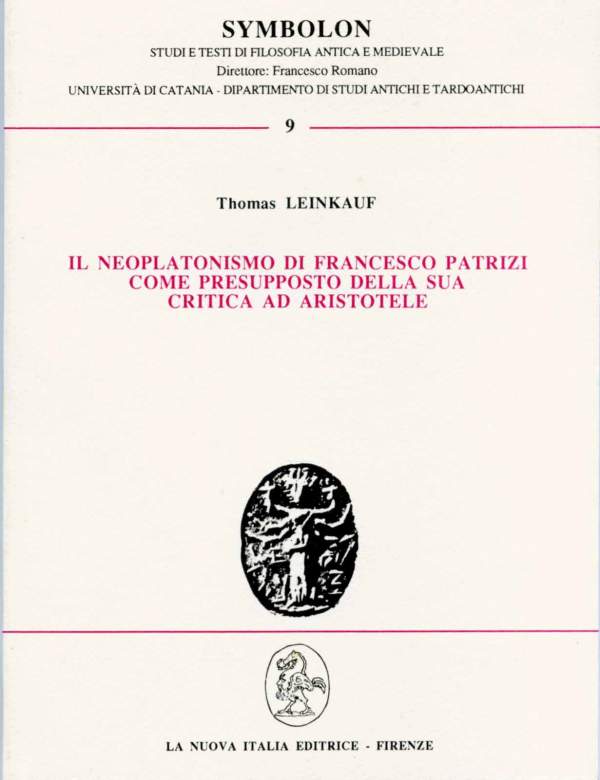 SYMBOLON
STUDI E TESTI DI FILOSOFIA ANTICA E MEDIEVALE
Direttore: Francesco Romano
UNIVERSITÀ DI CATANIA - DIPARTIMENTO DI STUDI ANTICHI E TARDOANTICHI

9

Thomas LEINKAUF

IL NEOPLATONISMO DI FRANCESCO PATRIZI COME PRESUPPOSTO DELLA SUA CRITICA AD ARISTOTELE

LA NUOVA ITALIA EDITRICE - FIRENZE